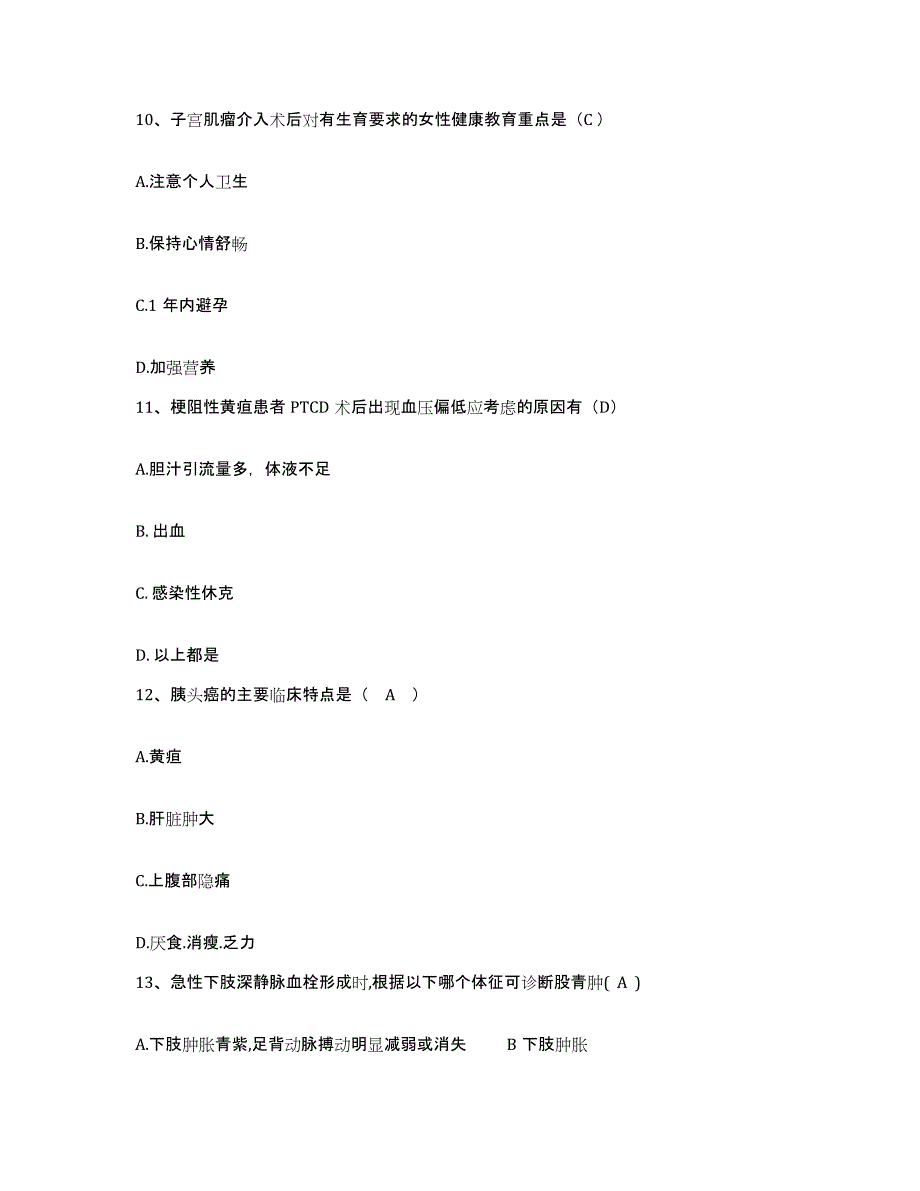 10、子宫肌瘤介入术后对有生育要求的女性健康教育重点是（C ）

A.注意个人卫生

B.保持心情舒畅

C.1 年内避孕

D.加强营养

11、梗阻性黄疸患者 PTCD 术后出现血压偏低应考虑的原因有（D）

A.胆汁引流量多，体液不足

B. 出血

C. 感染性休克

D. 以上都是

12、胰头癌的主要临床特点是（ A ）

A.黄疸

B.肝脏肿大

C.上腹部隐痛

D.厌食.消瘦.乏力

13、急性下肢深静脉血栓形成时,根据以下哪个体征可诊断股青肿( A )

A.下肢肿胀青紫,足背动脉搏动明显减弱或消失 B 下肢肿胀